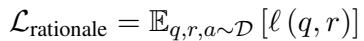 $\mathcal{L}_{\text{rationale}} = \mathbb{E}_{q,r,a\sim\mathcal{D}}\left[\ell\left(q,r\right)\right]$